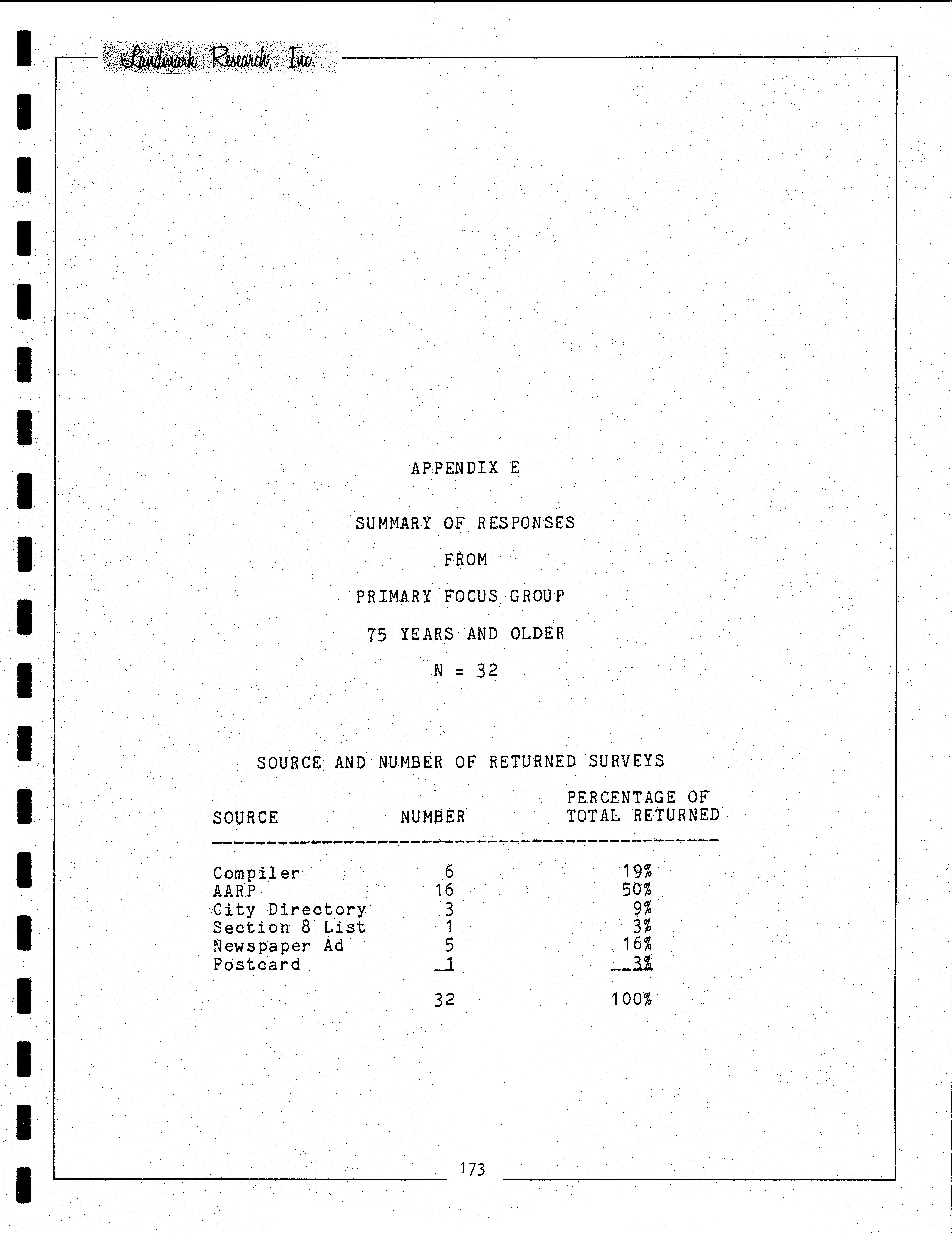 Landmark Research, Inc.

APPENDIX E

SUMMARY OF RESPONSES

FROM

PRIMARY FOCUS GROUP

75 YEARS AND OLDER

N = 32

SOURCE AND NUMBER OF RETURNED SURVEYS

| SOURCE | NUMBER | PERCENTAGE OF TOTAL RETURNED |
|---|---|---|
| Compiler | 6 | 19% |
| AARP | 16 | 50% |
| City Directory | 3 | 9% |
| Section 8 List | 1 | 3% |
| Newspaper Ad | 5 | 16% |
| Postcard | 1 | 3% |
| | 32 | 100% |

173